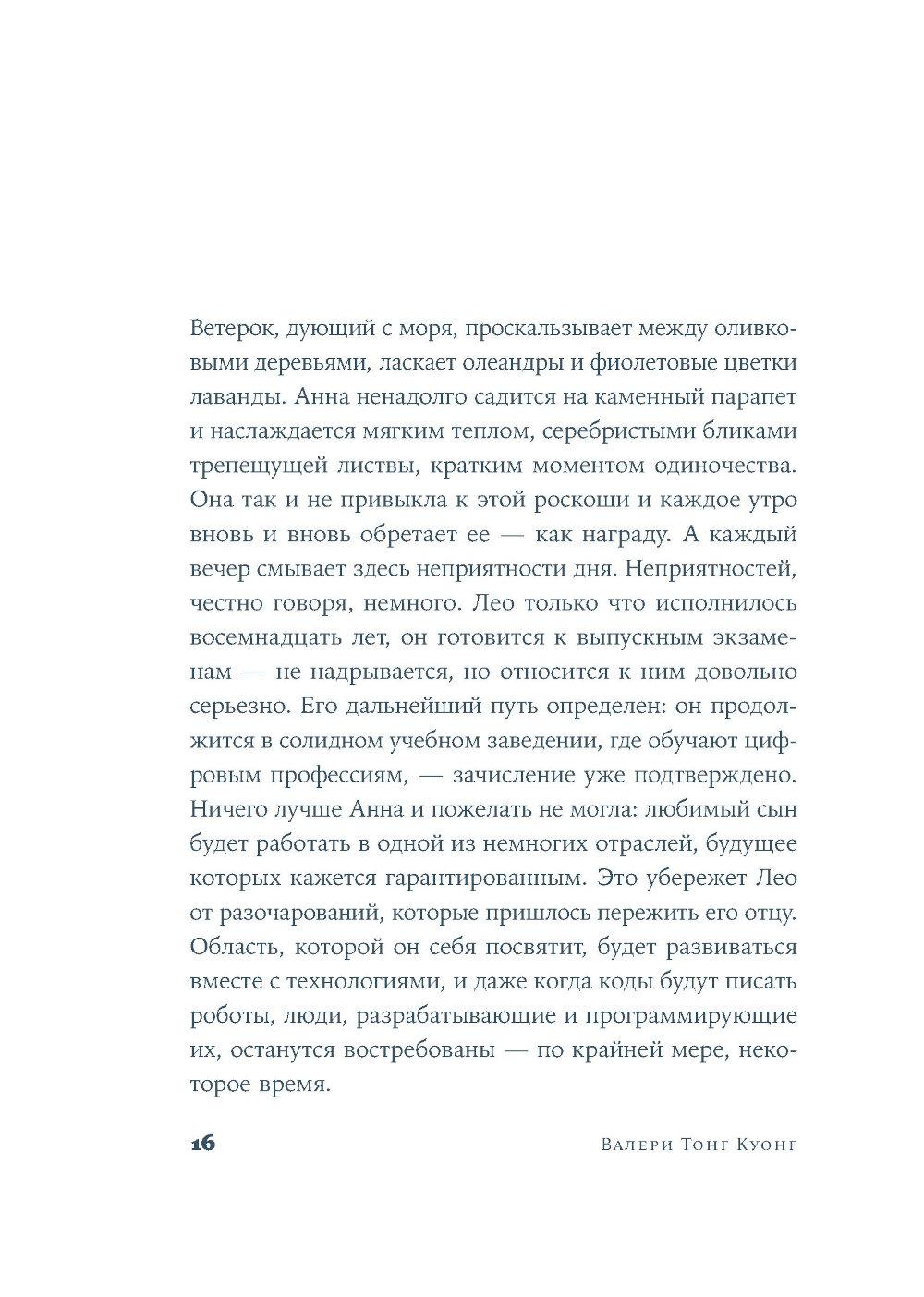 Ветерок, дующий с моря, проскальзывает между оливковыми деревьями, ласкает олеандры и фиолетовые цветки лаванды. Анна ненадолго садится на каменный парапет и наслаждается мягким теплом, серебристыми бликами трепещущей листвы, кратким моментом одиночества. Она так и не привыкла к этой роскоши и каждое утро вновь и вновь обретает ее — как награду. А каждый вечер смывает здесь неприятности дня. Неприятностей, честно говоря, немного. Лео только что исполнилось восемнадцать лет, он готовится к выпускным экзаменам — не надрывается, но относится к ним довольно серьезно. Его дальнейший путь определен: он продолжится в солидном учебном заведении, где обучают цифровым профессиям, — зачисление уже подтверждено. Ничего лучше Анна и пожелать не могла: любимый сын будет работать в одной из немногих отраслей, будущее которых кажется гарантированным. Это убережет Лео от разочарований, которые пришлось пережить его отцу. Область, которой он себя посвятит, будет развиваться вместе с технологиями, и даже когда коды будут писать роботы, люди, разрабатывающие и программирующие их, останутся востребованы — по крайней мере, некоторое время.

16 Валери Тонг Куонг